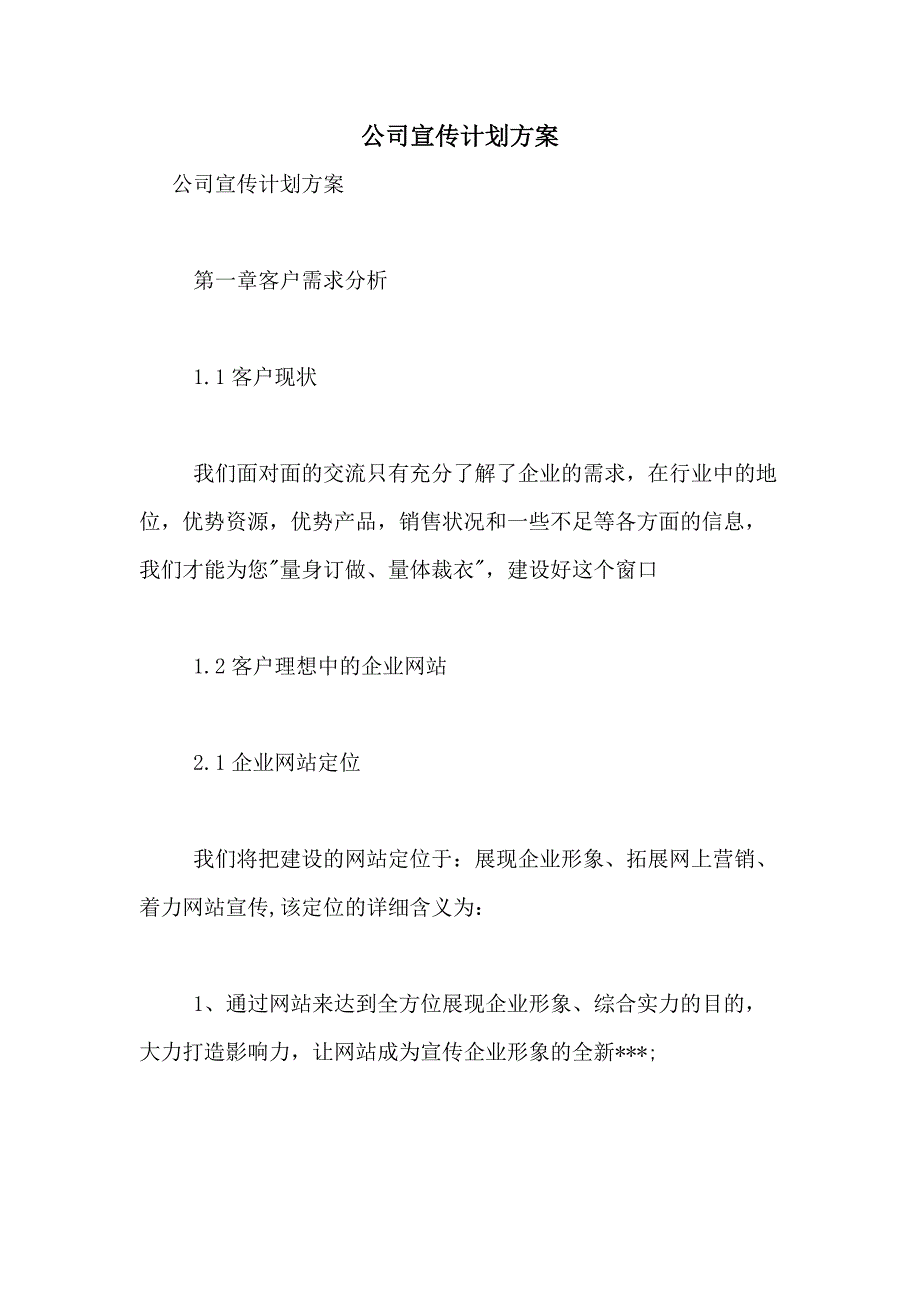 公司宣传计划方案

公司宣传计划方案

第一章客户需求分析

1.1 客户现状

我们面对面的交流只有充分了解了企业的需求，在行业中的地位，优势资源，优势产品，销售状况和一些不足等各方面的信息，我们才能为您"量身订做、量体裁衣"，建设好这个窗口

1.2 客户理想中的企业网站

2.1 企业网站定位

我们将把建设的网站定位于：展现企业形象、拓展网上营销、着力网站宣传,该定位的详细含义为：

1、通过网站来达到全方位展现企业形象、综合实力的目的，大力打造影响力，让网站成为宣传企业形象的全新***;